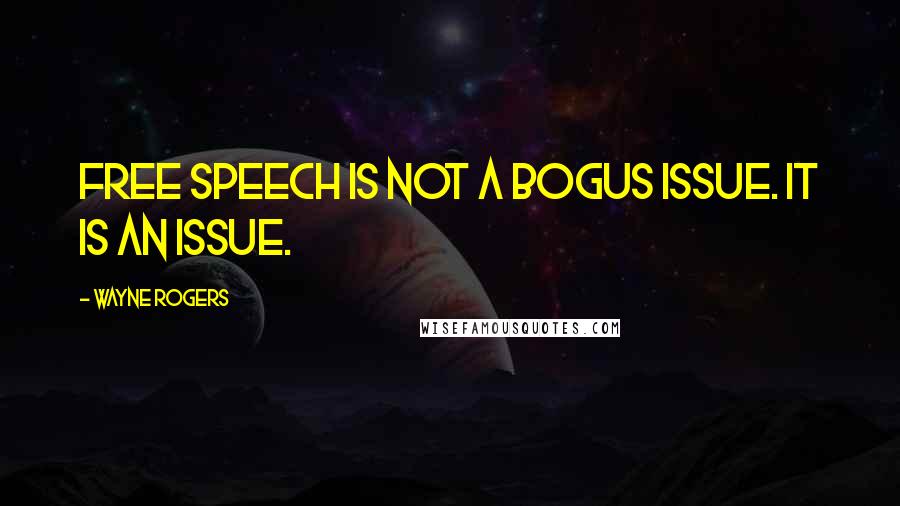 FREE SPEECH IS NOT A BOGUS ISSUE. IT IS AN ISSUE.

- WAYNE ROGERS

WISEFAMOUSQUOTES.COM